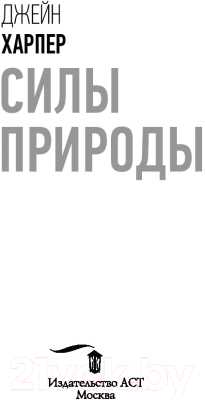 ДЖЕЙН
ХАРПЕР
СИЛЫ
ПРИРОДЫ

21vek.by

Издательство АСТ
Москва